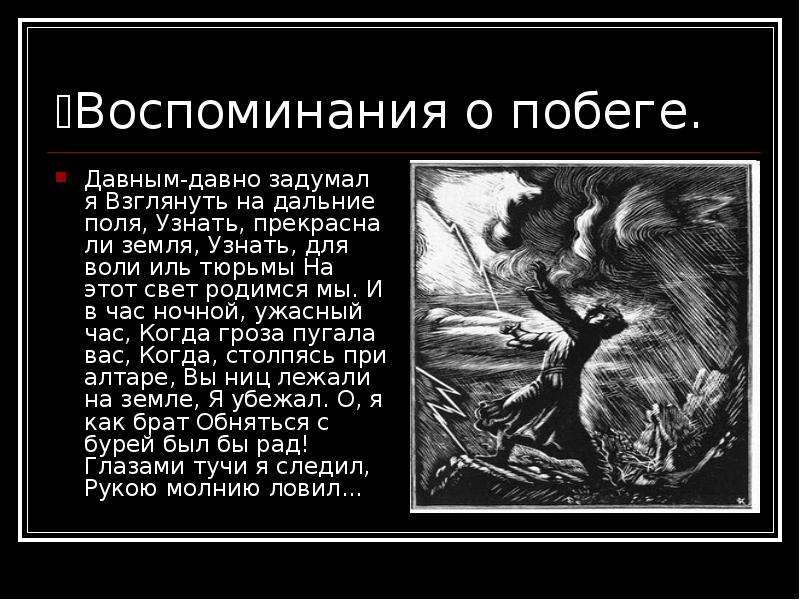 Воспоминания о побеге.

Давным-давно задумал я Взглянуть на дальние поля, Узнать, прекрасна ли земля, Узнать, для воли иль тюрьмы На этот свет родимся мы. И в час ночной, ужасный час, Когда гроза пугала вас, Когда, столпясь при алтаре, Вы ниц лежали на земле, Я убежал. О, я как брат Обняться с бурей был бы рад! Глазами тучи я следил, Рукою молнию ловил...